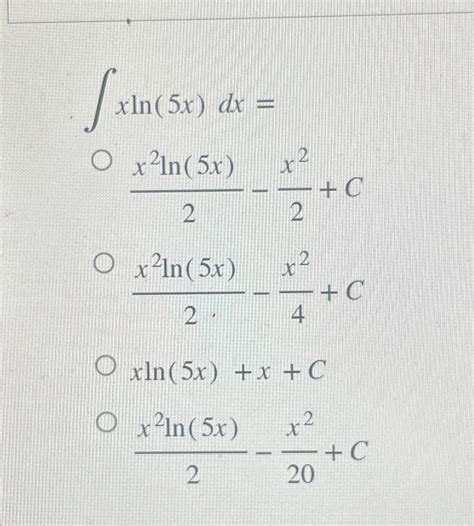 $\int x\ln(5x)\ dx =$

○ $\frac{x^2\ln(5x)}{2} - \frac{x^2}{2} + C$

○ $\frac{x^2\ln(5x)}{2} - \frac{x^2}{4} + C$

○ $x\ln(5x) + x + C$

○ $\frac{x^2\ln(5x)}{2} - \frac{x^2}{20} + C$